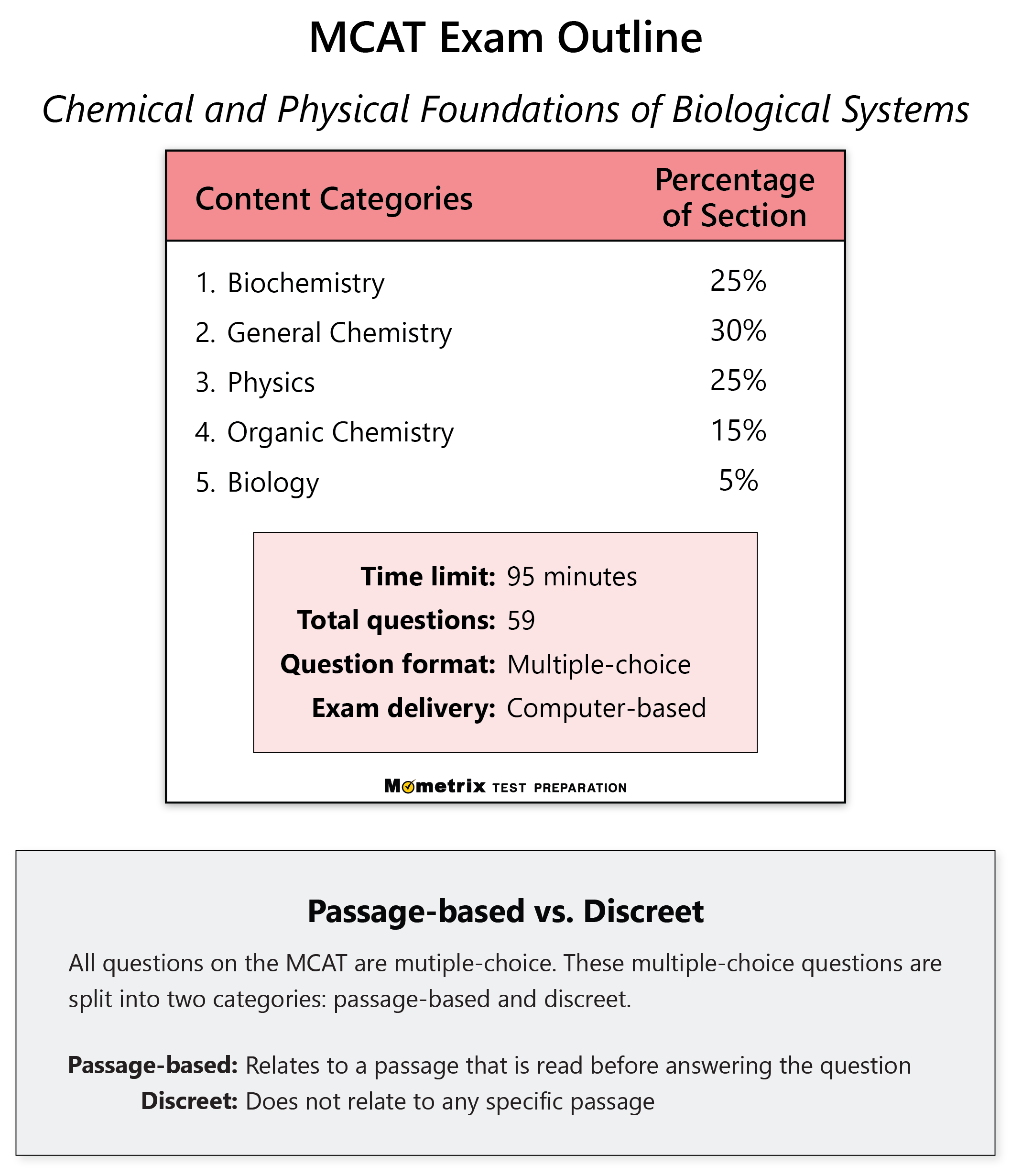 MCAT Exam Outline

Chemical and Physical Foundations of Biological Systems

| Content Categories | Percentage of Section |
|---|---|
| 1. Biochemistry | 25% |
| 2. General Chemistry | 30% |
| 3. Physics | 25% |
| 4. Organic Chemistry | 15% |
| 5. Biology | 5% |

Time limit: 95 minutes
Total questions: 59
Question format: Multiple-choice
Exam delivery: Computer-based

Mometrix TEST PREPARATION

Passage-based vs. Discreet

All questions on the MCAT are mutiple-choice. These multiple-choice questions are split into two categories: passage-based and discreet.

Passage-based: Relates to a passage that is read before answering the question
Discreet: Does not relate to any specific passage